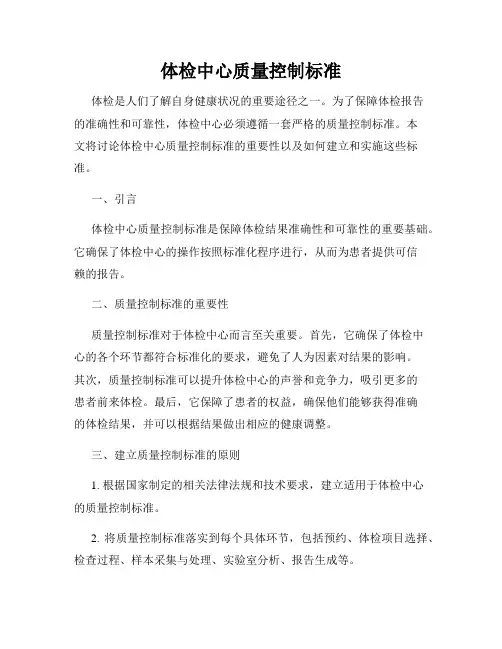 体检中心质量控制标准

体检是人们了解自身健康状况的重要途径之一。为了保障体检报告的准确性和可靠性，体检中心必须遵循一套严格的质量控制标准。本文将讨论体检中心质量控制标准的重要性以及如何建立和实施这些标准。

一、引言

体检中心质量控制标准是保障体检结果准确性和可靠性的重要基础。它确保了体检中心的操作按照标准化程序进行，从而为患者提供可信赖的报告。

二、质量控制标准的重要性

质量控制标准对于体检中心而言至关重要。首先，它确保了体检中心的各个环节都符合标准化的要求，避免了人为因素对结果的影响。其次，质量控制标准可以提升体检中心的声誉和竞争力，吸引更多的患者前来体检。最后，它保障了患者的权益，确保他们能够获得准确的体检结果，并可以根据结果做出相应的健康调整。

三、建立质量控制标准的原则

1. 根据国家制定的相关法律法规和技术要求，建立适用于体检中心的质量控制标准。

2. 将质量控制标准落实到每个具体环节，包括预约、体检项目选择、检查过程、样本采集与处理、实验室分析、报告生成等。